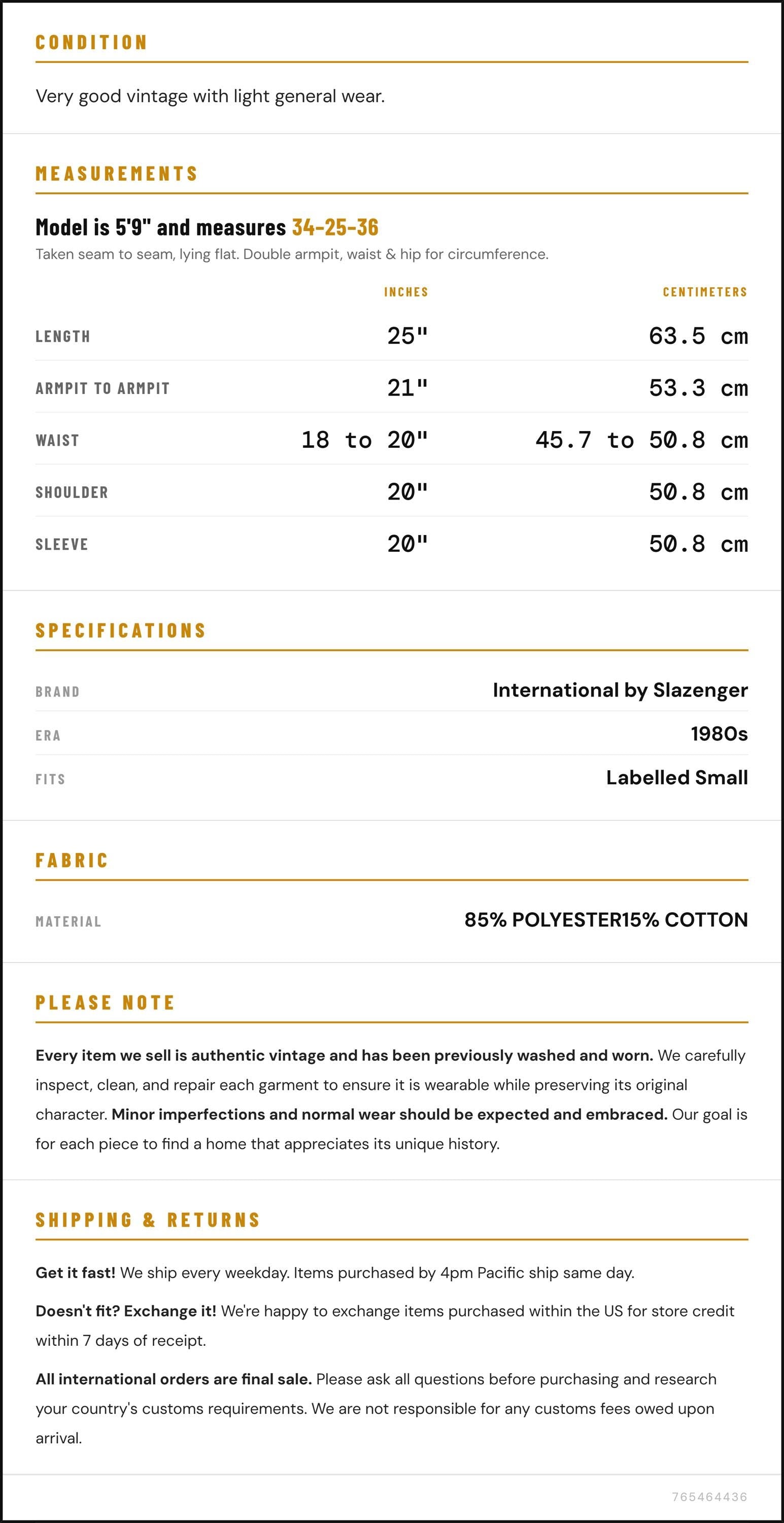 CONDITION

Very good vintage with light general wear.

MEASUREMENTS

Model is 5'9" and measures 34-25-36

Taken seam to seam, lying flat. Double armpit, waist & hip for circumference.

|  | INCHES | CENTIMETERS |
|---|---|---|
| LENGTH | 25" | 63.5 cm |
| ARMPIT TO ARMPIT | 21" | 53.3 cm |
| WAIST | 18 to 20" | 45.7 to 50.8 cm |
| SHOULDER | 20" | 50.8 cm |
| SLEEVE | 20" | 50.8 cm |

SPECIFICATIONS

BRAND
International by Slazenger

ERA
1980s

FITS
Labelled Small

FABRIC

MATERIAL
85% POLYESTER15% COTTON

PLEASE NOTE

Every item we sell is authentic vintage and has been previously washed and worn. We carefully inspect, clean, and repair each garment to ensure it is wearable while preserving its original character. Minor imperfections and normal wear should be expected and embraced. Our goal is for each piece to find a home that appreciates its unique history.

SHIPPING & RETURNS

Get it fast! We ship every weekday. Items purchased by 4pm Pacific ship same day.

Doesn't fit? Exchange it! We're happy to exchange items purchased within the US for store credit within 7 days of receipt.

All international orders are final sale. Please ask all questions before purchasing and research your country's customs requirements. We are not responsible for any customs fees owed upon arrival.

765464436